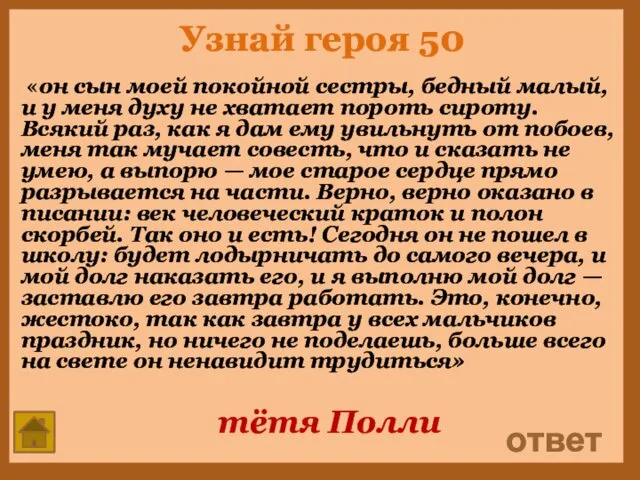 Узнай героя 50

«он сын моей покойной сестры, бедный малый, и у меня духу не хватает пороть сироту. Всякий раз, как я дам ему увильнуть от побоев, меня так мучает совесть, что и сказать не умею, а выпорю — мое старое сердце прямо разрывается на части. Верно, верно оказано в писании: век человеческий краток и полон скорбей. Так оно и есть! Сегодня он не пошел в школу: будет лодырничать до самого вечера, и мой долг наказать его, и я выполню мой долг — заставлю его завтра работать. Это, конечно, жестоко, так как завтра у всех мальчиков праздник, но ничего не поделаешь, больше всего на свете он ненавидит трудиться»

тётя Полли

ответ